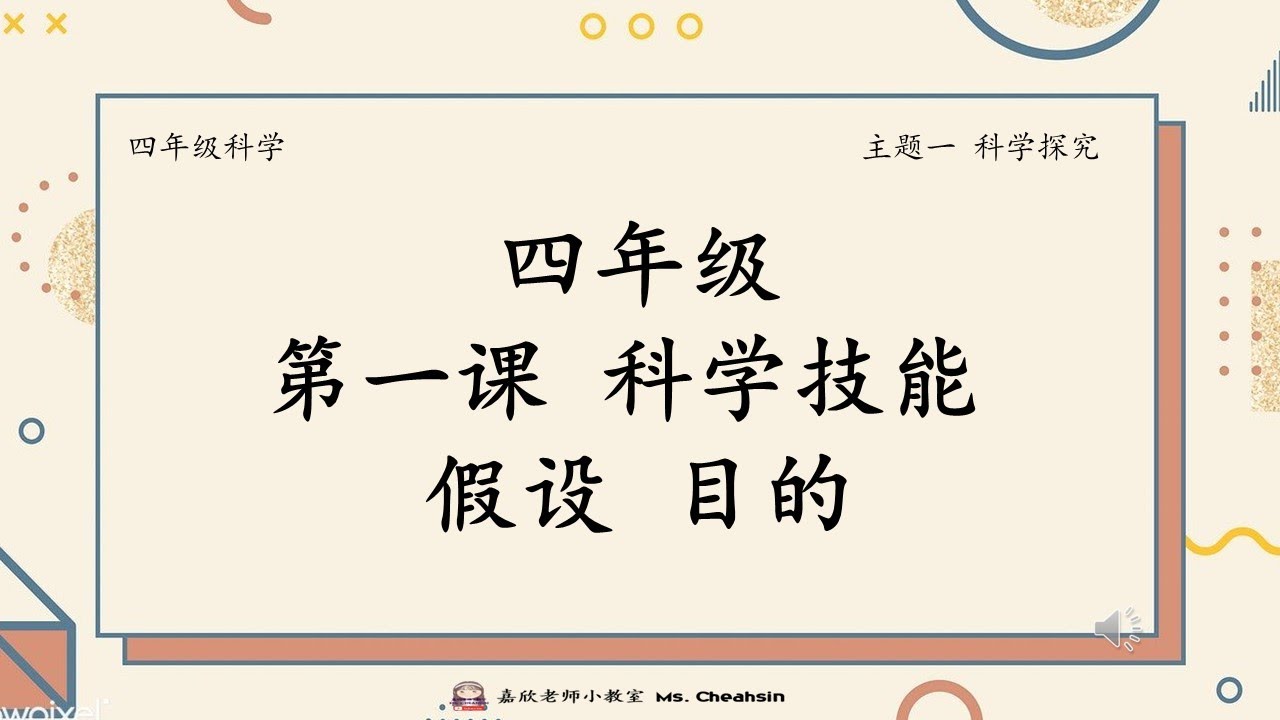 四年级科学

主题一 科学探究

四年级
第一课 科学技能
假设 目的

嘉欣老师小教室 Ms. Cheahsin

woixel